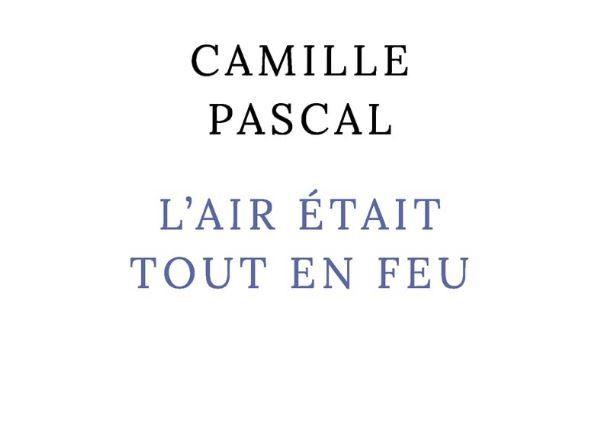 CAMILLE
PASCAL

L'AIR ÉTAIT
TOUT EN FEU